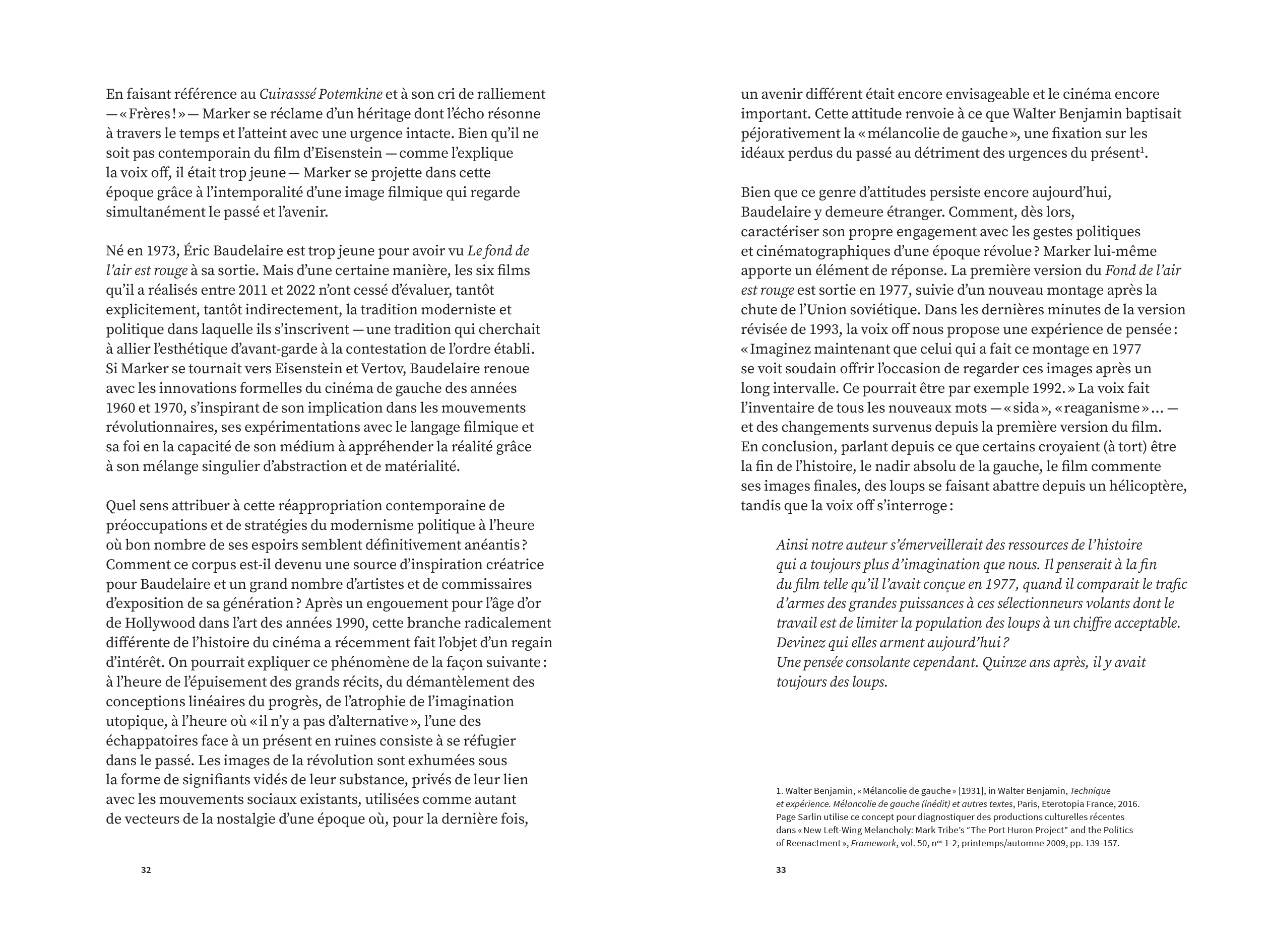 En faisant référence au Cuirasssé Potemkine et à son cri de ralliement — « Frères ! » — Marker se réclame d'un héritage dont l'écho résonne à travers le temps et l'atteint avec une urgence intacte. Bien qu'il ne soit pas contemporain du film d'Eisenstein — comme l'explique la voix off, il était trop jeune — Marker se projette dans cette époque grâce à l'intemporalité d'une image filmique qui regarde simultanément le passé et l'avenir.

Né en 1973, Éric Baudelaire est trop jeune pour avoir vu Le fond de l'air est rouge à sa sortie. Mais d'une certaine manière, les six films qu'il a réalisés entre 2011 et 2022 n'ont cessé d'évaluer, tantôt explicitement, tantôt indirectement, la tradition moderniste et politique dans laquelle ils s'inscrivent — une tradition qui cherchait à allier l'esthétique d'avant-garde à la contestation de l'ordre établi. Si Marker se tournait vers Eisenstein et Vertov, Baudelaire renoue avec les innovations formelles du cinéma de gauche des années 1960 et 1970, s'inspirant de son implication dans les mouvements révolutionnaires, ses expérimentations avec le langage filmique et sa foi en la capacité de son médium à appréhender la réalité grâce à son mélange singulier d'abstraction et de matérialité.

Quel sens attribuer à cette réappropriation contemporaine de préoccupations et de stratégies du modernisme politique à l'heure où bon nombre de ses espoirs semblent définitivement anéantis ? Comment ce corpus est-il devenu une source d'inspiration créatrice pour Baudelaire et un grand nombre d'artistes et de commissaires d'exposition de sa génération ? Après un engouement pour l'âge d'or de Hollywood dans l'art des années 1990, cette branche radicalement différente de l'histoire du cinéma a récemment fait l'objet d'un regain d'intérêt. On pourrait expliquer ce phénomène de la façon suivante : à l'heure de l'épuisement des grands récits, du démantèlement des conceptions linéaires du progrès, de l'atrophie de l'imagination utopique, à l'heure où « il n'y a pas d'alternative », l'une des échappatoires face à un présent en ruines consiste à se réfugier dans le passé. Les images de la révolution sont exhumées sous la forme de signifiants vidés de leur substance, privés de leur lien avec les mouvements sociaux existants, utilisées comme autant de vecteurs de la nostalgie d'une époque où, pour la dernière fois,

32

un avenir différent était encore envisageable et le cinéma encore important. Cette attitude renvoie à ce que Walter Benjamin baptisait péjorativement la « mélancolie de gauche », une fixation sur les idéaux perdus du passé au détriment des urgences du présent$^1$.

Bien que ce genre d'attitudes persiste encore aujourd'hui, Baudelaire y demeure étranger. Comment, dès lors, caractériser son propre engagement avec les gestes politiques et cinématographiques d'une époque révolue ? Marker lui-même apporte un élément de réponse. La première version du Fond de l'air est rouge est sortie en 1977, suivie d'un nouveau montage après la chute de l'Union soviétique. Dans les dernières minutes de la version révisée de 1993, la voix off nous propose une expérience de pensée : « Imaginez maintenant que celui qui a fait ce montage en 1977 se voit soudain offrir l'occasion de regarder ces images après un long intervalle. Ce pourrait être par exemple 1992. » La voix fait l'inventaire de tous les nouveaux mots — « sida », « reaganisme »… — et des changements survenus depuis la première version du film. En conclusion, parlant depuis ce que certains croyaient (à tort) être la fin de l'histoire, le nadir absolu de la gauche, le film commente ses images finales, des loups se faisant abattre depuis un hélicoptère, tandis que la voix off s'interroge :

Ainsi notre auteur s'émerveillerait des ressources de l'histoire qui a toujours plus d'imagination que nous. Il penserait à la fin du film telle qu'il l'avait conçue en 1977, quand il comparait le trafic d'armes des grandes puissances à ces sélectionneurs volants dont le travail est de limiter la population des loups à un chiffre acceptable. Devinez qui elles arment aujourd'hui ?
Une pensée consolante cependant. Quinze ans après, il y avait toujours des loups.

1. Walter Benjamin, « Mélancolie de gauche » [1931], in Walter Benjamin, Technique et expérience. Mélancolie de gauche (inédit) et autres textes, Paris, Eterotopia France, 2016. Page Sarlin utilise ce concept pour diagnostiquer des productions culturelles récentes dans « New Left-Wing Melancholy: Mark Tribe's "The Port Huron Project" and the Politics of Reenactment », Framework, vol. 50, n$^{os}$ 1-2, printemps/automne 2009, pp. 139-157.

33